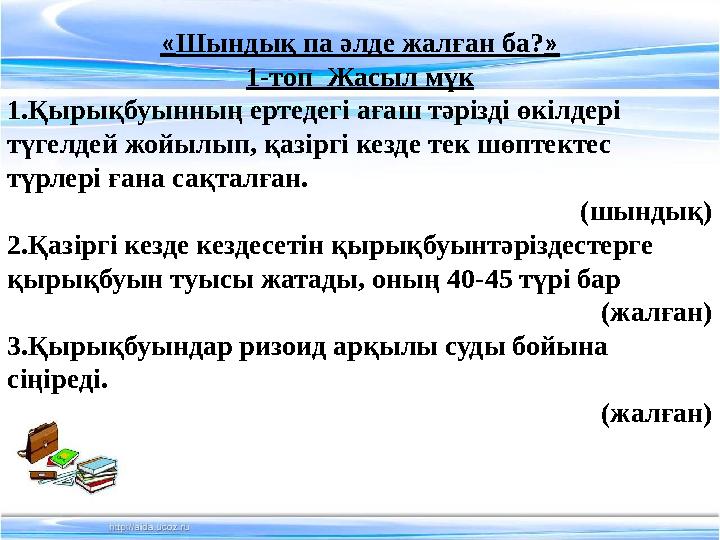 «Шындық па әлде жалған ба?»
1-топ  Жасыл мүк

1.Қырықбуынның ертедегі ағаш тәрізді өкілдері түгелдей жойылып, қазіргі кезде тек шөптектес түрлері ғана сақталған.
(шындық)

2.Қазіргі кезде кездесетін қырықбуынтәріздестерге қырықбуын туысы жатады, оның 40-45 түрі бар
(жалған)

3.Қырықбуындар ризоид арқылы суды бойына сіңіреді.
(жалған)

http://aida.ucoz.ru